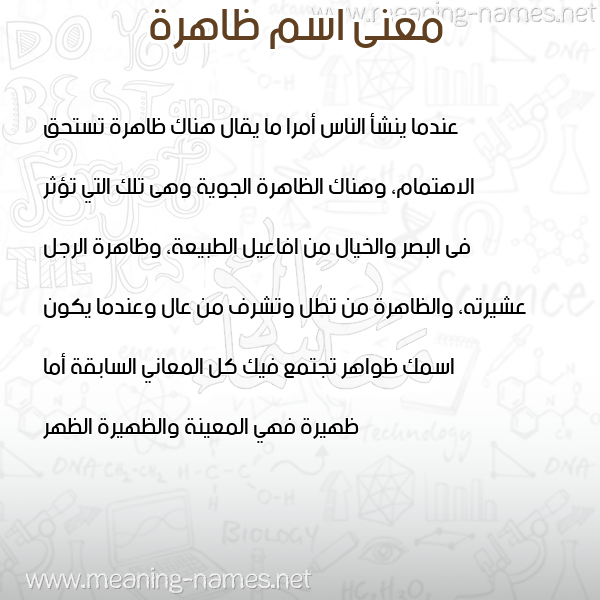 www.meaning-names.net

معنى اسم ظاهرة

عندما ينشأ الناس أمرا ما يقال هناك ظاهرة تستحق الاهتمام، وهناك الظاهرة الجوية وهى تلك التي تؤثر فى البصر والخيال من افاعيل الطبيعة، وظاهرة الرجل عشيرته، والظاهرة من تطل وتشرف من عال وعندما يكون اسمك ظواهر تجتمع فيك كل المعاني السابقة أما ظهيرة فهي المعينة والظهيرة الظهر

www.meaning-names.net